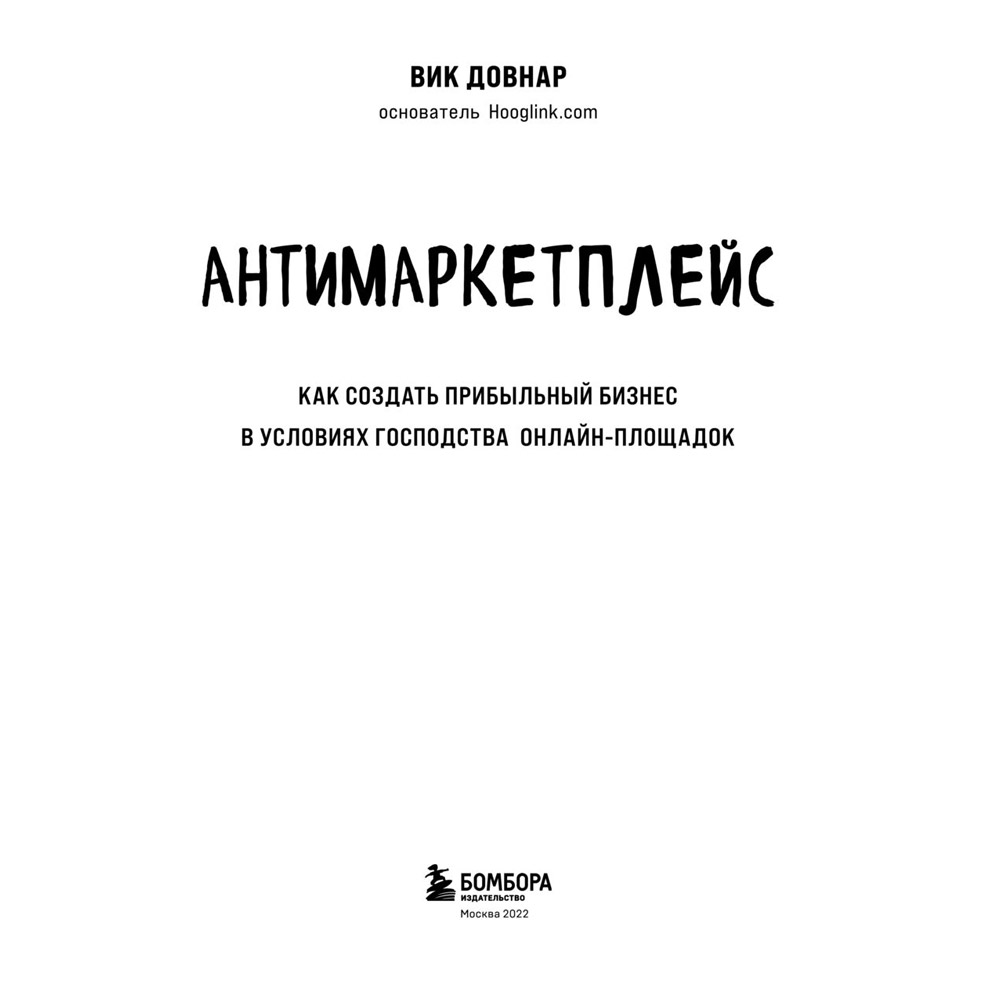 ВИК ДОВНАР

основатель Hooglink.com

АНТИМАРКЕТПЛЕЙС

КАК СОЗДАТЬ ПРИБЫЛЬНЫЙ БИЗНЕС В УСЛОВИЯХ ГОСПОДСТВА ОНЛАЙН-ПЛОЩАДОК

БОМБОРА
ИЗДАТЕЛЬСТВО

Москва 2022